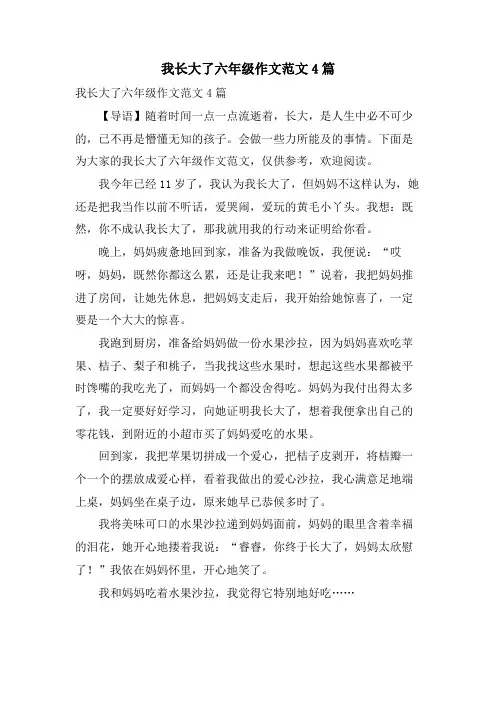 我长大了六年级作文范文4篇

我长大了六年级作文范文4篇

【导语】随着时间一点一点流逝着，长大，是人生中必不可少的，已不再是懵懂无知的孩子。会做一些力所能及的事情。下面是为大家的我长大了六年级作文范文，仅供参考，欢迎阅读。

我今年已经11岁了，我认为我长大了，但妈妈不这样认为，她还是把我当作以前不听话，爱哭闹，爱玩的黄毛小丫头。我想：既然，你不成认我长大了，那我就用我的行动来证明给你看。

晚上，妈妈疲惫地回到家，准备为我做晚饭，我便说：“哎呀，妈妈，既然你都这么累，还是让我来吧！”说着，我把妈妈推进了房间，让她先休息，把妈妈支走后，我开始给她惊喜了，一定要是一个大大的惊喜。

我跑到厨房，准备给妈妈做一份水果沙拉，因为妈妈喜欢吃苹果、桔子、梨子和桃子，当我找这些水果时，想起这些水果都被平时馋嘴的我吃光了，而妈妈一个都没舍得吃。妈妈为我付出得太多了，我一定要好好学习，向她证明我长大了，想着我便拿出自己的零花钱，到附近的小超市买了妈妈爱吃的水果。

回到家，我把苹果切拼成一个爱心，把桔子皮剥开，将桔瓣一个一个的摆放成爱心样，看着我做出的爱心沙拉，我心满意足地端上桌，妈妈坐在桌子边，原来她早已恭候多时了。

我将美味可口的水果沙拉递到妈妈面前，妈妈的眼里含着幸福的泪花，她开心地搂着我说：“睿睿，你终于长大了，妈妈太欣慰了！”我依在妈妈怀里，开心地笑了。

我和妈妈吃着水果沙拉，我觉得它特别地好吃……